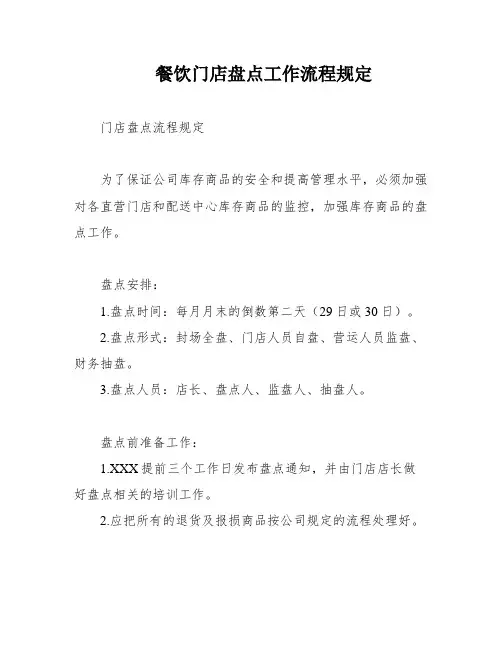 餐饮门店盘点工作流程规定

门店盘点流程规定

为了保证公司库存商品的安全和提高管理水平，必须加强对各直营门店和配送中心库存商品的监控，加强库存商品的盘点工作。

盘点安排：

1.盘点时间：每月月末的倒数第二天（29日或30日）。

2.盘点形式：封场全盘、门店人员自盘、营运人员监盘、财务抽盘。

3.盘点人员：店长、盘点人、监盘人、抽盘人。

盘点前准备工作：

1.XXX提前三个工作日发布盘点通知，并由门店店长做好盘点相关的培训工作。

2.应把所有的退货及报损商品按公司规定的流程处理好。